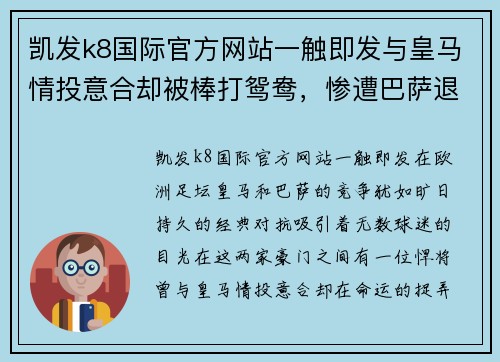 凯发k8国际官方网站一触即发与皇马情投意合却被棒打鸳鸯，惨遭巴萨退

凯发k8国际官方网站一触即发在欧洲足坛皇马和巴萨的竞争犹如旷日持久的经典对抗吸引着无数球迷的目光在这两家豪门之间有一位悍将曾与皇马情投意合却在命运的捉弄